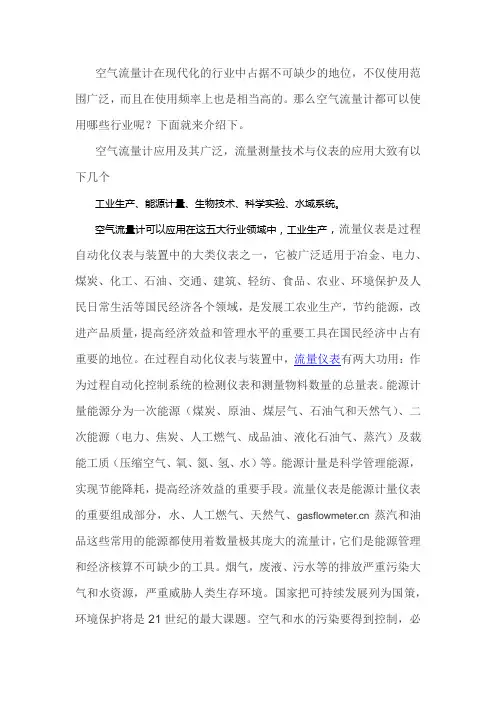 空气流量计在现代化的行业中占据不可缺少的地位，不仅使用范围广泛，而且在使用频率上也是相当高的。那么空气流量计都可以使用哪些行业呢？下面就来介绍下。

空气流量计应用及其广泛，流量测量技术与仪表的应用大致有以下几个

工业生产、能源计量、生物技术、科学实验、水域系统。

空气流量计可以应用在这五大行业领域中，工业生产，流量仪表是过程自动化仪表与装置中的大类仪表之一，它被广泛适用于冶金、电力、煤炭、化工、石油、交通、建筑、轻纺、食品、农业、环境保护及人民日常生活等国民经济各个领域，是发展工农业生产，节约能源，改进产品质量，提高经济效益和管理水平的重要工具在国民经济中占有重要的地位。在过程自动化仪表与装置中，流量仪表有两大功用：作为过程自动化控制系统的检测仪表和测量物料数量的总量表。能源计量能源分为一次能源（煤炭、原油、煤层气、石油气和天然气）、二次能源（电力、焦炭、人工燃气、成品油、液化石油气、蒸汽）及载能工质（压缩空气、氧、氮、氢、水）等。能源计量是科学管理能源，实现节能降耗，提高经济效益的重要手段。流量仪表是能源计量仪表的重要组成部分，水、人工燃气、天然气、gasflowmeter.cn 蒸汽和油品这些常用的能源都使用着数量极其庞大的流量计，它们是能源管理和经济核算不可缺少的工具。烟气，废液、污水等的排放严重污染大气和水资源，严重威胁人类生存环境。国家把可持续发展列为国策，环境保护将是 21 世纪的最大课题。空气和水的污染要得到控制，必